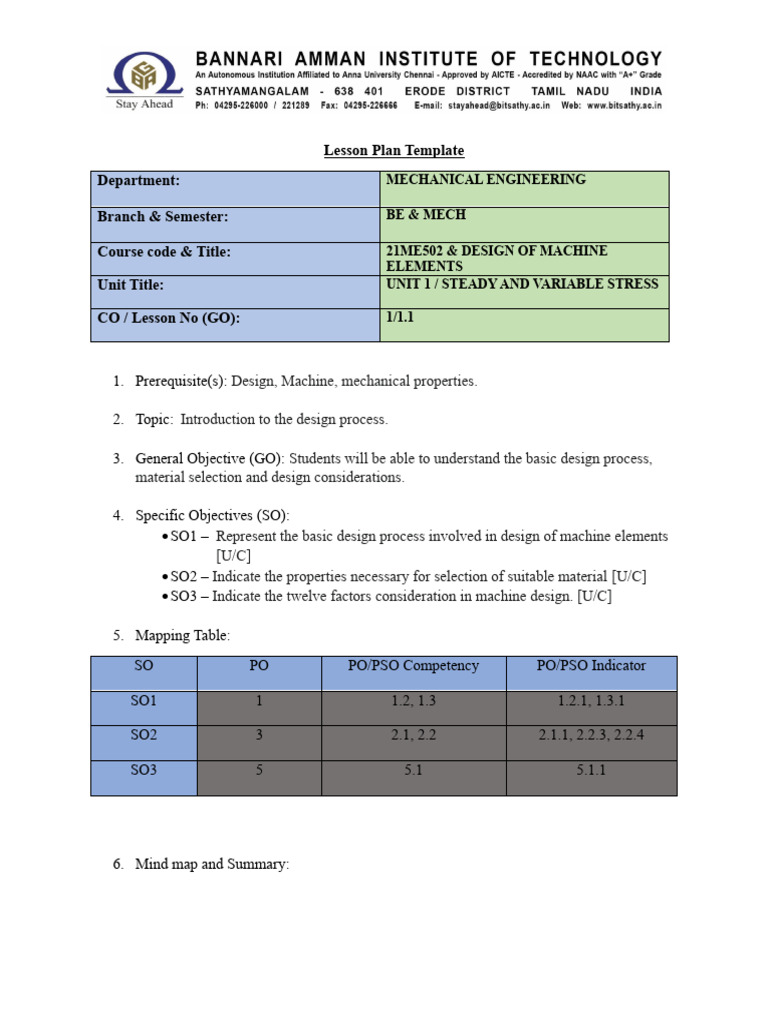 Stay Ahead

BANNARI AMMAN INSTITUTE OF TECHNOLOGY
An Autonomous Institution Affiliated to Anna University Chennai - Approved by AICTE - Accredited by NAAC with "A+" Grade
SATHYAMANGALAM - 638 401 ERODE DISTRICT TAMIL NADU INDIA
Ph: 04295-226000 / 221289 Fax: 04295-226666 E-mail: stayahead@bitsathy.ac.in Web: www.bitsathy.ac.in

Lesson Plan Template

Department: MECHANICAL ENGINEERING

Branch & Semester: BE & MECH

Course code & Title: 21ME502 & DESIGN OF MACHINE ELEMENTS

Unit Title: UNIT 1 / STEADY AND VARIABLE STRESS

CO / Lesson No (GO): 1/1.1

1. Prerequisite(s): Design, Machine, mechanical properties.

2. Topic: Introduction to the design process.

3. General Objective (GO): Students will be able to understand the basic design process, material selection and design considerations.

4. Specific Objectives (SO):
• SO1 – Represent the basic design process involved in design of machine elements [U/C]
• SO2 – Indicate the properties necessary for selection of suitable material [U/C]
• SO3 – Indicate the twelve factors consideration in machine design. [U/C]

5. Mapping Table:

| SO | PO | PO/PSO Competency | PO/PSO Indicator |
|---|---|---|---|
| SO1 | 1 | 1.2, 1.3 | 1.2.1, 1.3.1 |
| SO2 | 3 | 2.1, 2.2 | 2.1.1, 2.2.3, 2.2.4 |
| SO3 | 5 | 5.1 | 5.1.1 |

6. Mind map and Summary: